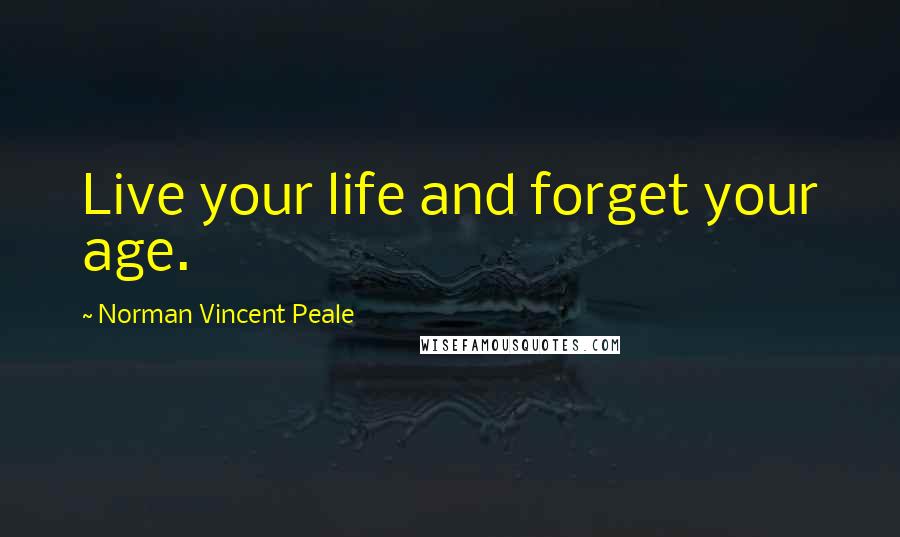 Live your life and forget your age.

~ Norman Vincent Peale

WISEFAMOUSQUOTES.COM